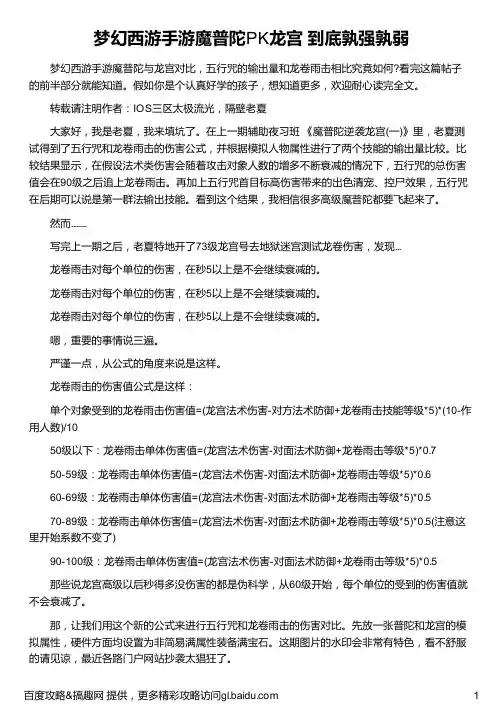 梦幻西游手游魔普陀PK龙宫 到底孰强孰弱

梦幻西游手游魔普陀与龙宫对比，五行咒的输出量和龙卷雨击相比究竟如何?看完这篇帖子的前半部分就能知道。假如你是个认真好学的孩子，想知道更多，欢迎耐心读完全文。

转载请注明作者：IOS三区太极流光，隔壁老夏

大家好，我是老夏，我来填坑了。在上一期辅助夜习班《魔普陀逆袭龙宫(一)》里，老夏测试得到了五行咒和龙卷雨击的伤害公式，并根据模拟人物属性进行了两个技能的输出量比较。比较结果显示，在假设法术类伤害会随着攻击对象人数的增多不断衰减的情况下，五行咒的总伤害值会在90级之后追上龙卷雨击。再加上五行咒首目标高伤害带来的出色清宠、控尸效果，五行咒在后期可以说是第一群法输出技能。看到这个结果，我相信很多高级魔普陀都要飞起来了。

然而……

写完上一期之后，老夏特地开了73级龙宫号去地狱迷宫测试龙卷伤害，发现…

龙卷雨击对每个单位的伤害，在秒5以上是不会继续衰减的。

龙卷雨击对每个单位的伤害，在秒5以上是不会继续衰减的。

龙卷雨击对每个单位的伤害，在秒5以上是不会继续衰减的。

嗯，重要的事情说三遍。

严谨一点，从公式的角度来说是这样。

龙卷雨击的伤害值公式是这样：

单个对象受到的龙卷雨击伤害值=(龙宫法术伤害-对方法术防御+龙卷雨击技能等级*5)*(10-作用人数)/10

50级以下：龙卷雨击单体伤害值=(龙宫法术伤害-对面法术防御+龙卷雨击等级*5)*0.7

50-59级：龙卷雨击单体伤害值=(龙宫法术伤害-对面法术防御+龙卷雨击等级*5)*0.6

60-69级：龙卷雨击单体伤害值=(龙宫法术伤害-对面法术防御+龙卷雨击等级*5)*0.5

70-89级：龙卷雨击单体伤害值=(龙宫法术伤害-对面法术防御+龙卷雨击等级*5)*0.5(注意这里开始系数不变了)

90-100级：龙卷雨击单体伤害值=(龙宫法术伤害-对面法术防御+龙卷雨击等级*5)*0.5

那些说龙宫高级以后秒得多没伤害的都是伪科学，从60级开始，每个单位的受到的伤害值就不会衰减了。

那，让我们用这个新的公式来进行五行咒和龙卷雨击的伤害对比。先放一张普陀和龙宫的模拟属性，硬件方面均设置为非简易满属性装备满宝石。这期图片的水印会非常有特色，看不舒服的请见谅，最近各路门户网站抄袭太猖狂了。

百度攻略&搞趣网 提供，更多精彩攻略访问gl.baidu.com　1